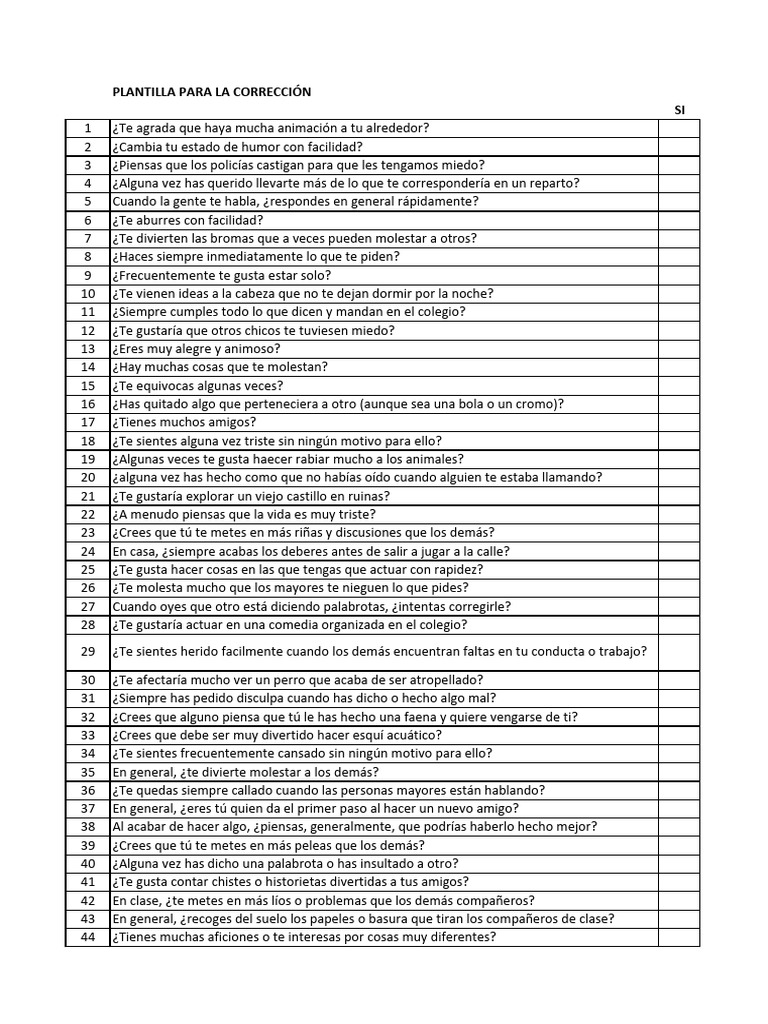 PLANTILLA PARA LA CORRECCIÓN

| | | SI |
|---|---|---|
| 1 | ¿Te agrada que haya mucha animación a tu alrededor? | |
| 2 | ¿Cambia tu estado de humor con facilidad? | |
| 3 | ¿Piensas que los policías castigan para que les tengamos miedo? | |
| 4 | ¿Alguna vez has querido llevarte más de lo que te correspondería en un reparto? | |
| 5 | Cuando la gente te habla, ¿respondes en general rápidamente? | |
| 6 | ¿Te aburres con facilidad? | |
| 7 | ¿Te divierten las bromas que a veces pueden molestar a otros? | |
| 8 | ¿Haces siempre inmediatamente lo que te piden? | |
| 9 | ¿Frecuentemente te gusta estar solo? | |
| 10 | ¿Te vienen ideas a la cabeza que no te dejan dormir por la noche? | |
| 11 | ¿Siempre cumples todo lo que dicen y mandan en el colegio? | |
| 12 | ¿Te gustaría que otros chicos te tuviesen miedo? | |
| 13 | ¿Eres muy alegre y animoso? | |
| 14 | ¿Hay muchas cosas que te molestan? | |
| 15 | ¿Te equivocas algunas veces? | |
| 16 | ¿Has quitado algo que perteneciera a otro (aunque sea una bola o un cromo)? | |
| 17 | ¿Tienes muchos amigos? | |
| 18 | ¿Te sientes alguna vez triste sin ningún motivo para ello? | |
| 19 | ¿Algunas veces te gusta haecer rabiar mucho a los animales? | |
| 20 | ¿alguna vez has hecho como que no habías oído cuando alguien te estaba llamando? | |
| 21 | ¿Te gustaría explorar un viejo castillo en ruinas? | |
| 22 | ¿A menudo piensas que la vida es muy triste? | |
| 23 | ¿Crees que tú te metes en más riñas y discusiones que los demás? | |
| 24 | En casa, ¿siempre acabas los deberes antes de salir a jugar a la calle? | |
| 25 | ¿Te gusta hacer cosas en las que tengas que actuar con rapidez? | |
| 26 | ¿Te molesta mucho que los mayores te nieguen lo que pides? | |
| 27 | Cuando oyes que otro está diciendo palabrotas, ¿intentas corregirle? | |
| 28 | ¿Te gustaría actuar en una comedia organizada en el colegio? | |
| 29 | ¿Te sientes herido facilmente cuando los demás encuentran faltas en tu conducta o trabajo? | |
| 30 | ¿Te afectaría mucho ver un perro que acaba de ser atropellado? | |
| 31 | ¿Siempre has pedido disculpa cuando has dicho o hecho algo mal? | |
| 32 | ¿Crees que alguno piensa que tú le has hecho una faena y quiere vengarse de ti? | |
| 33 | ¿Crees que debe ser muy divertido hacer esquí acuático? | |
| 34 | ¿Te sientes frecuentemente cansado sin ningún motivo para ello? | |
| 35 | En general, ¿te divierte molestar a los demás? | |
| 36 | ¿Te quedas siempre callado cuando las personas mayores están hablando? | |
| 37 | En general, ¿eres tú quien da el primer paso al hacer un nuevo amigo? | |
| 38 | Al acabar de hacer algo, ¿piensas, generalmente, que podrías haberlo hecho mejor? | |
| 39 | ¿Crees que tú te metes en más peleas que los demás? | |
| 40 | ¿Alguna vez has dicho una palabrota o has insultado a otro? | |
| 41 | ¿Te gusta contar chistes o historietas divertidas a tus amigos? | |
| 42 | En clase, ¿te metes en más líos o problemas que los demás compañeros? | |
| 43 | En general, ¿recoges del suelo los papeles o basura que tiran los compañeros de clase? | |
| 44 | ¿Tienes muchas aficiones o te interesas por cosas muy diferentes? | |